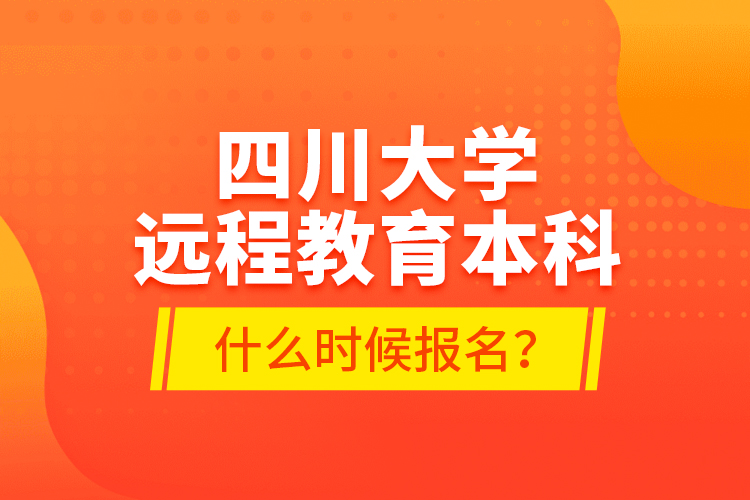 四川大学
远程教育本科

什么时候报名？